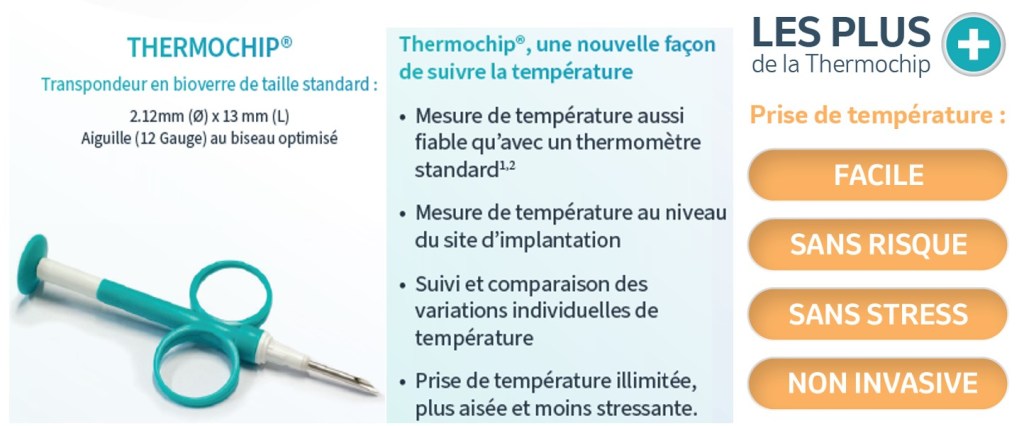 THERMOCHIP®

Transpondeur en bioverre de taille standard :

2.12mm (Ø) x 13 mm (L)
Aiguille (12 Gauge) au biseau optimisé

Thermochip®, une nouvelle façon de suivre la température

• Mesure de température aussi fiable qu'avec un thermomètre standard$^{1,2}$

• Mesure de température au niveau du site d'implantation

• Suivi et comparaison des variations individuelles de température

• Prise de température illimitée, plus aisée et moins stressante.

LES PLUS
de la Thermochip

Prise de température :

FACILE

SANS RISQUE

SANS STRESS

NON INVASIVE